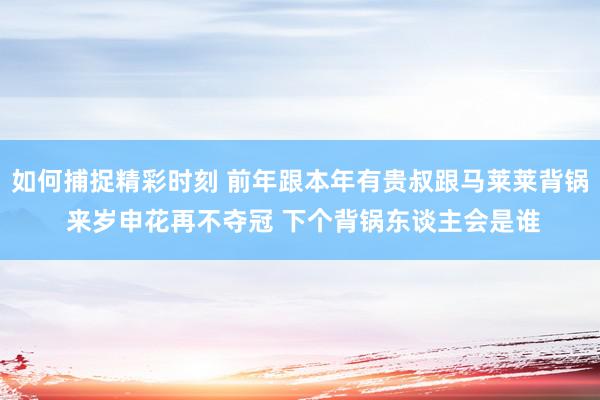 如何捕捉精彩时刻 前年跟本年有贵叔跟马莱莱背锅 来岁申花再不夺冠 下个背锅东谈主会是谁